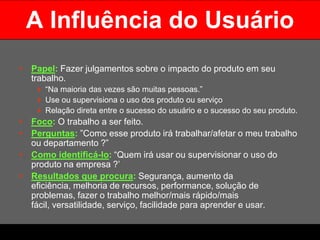 A Influência do Usuário

Papel: Fazer julgamentos sobre o impacto do produto em seu trabalho.

"Na maioria das vezes são muitas pessoas."

Use ou supervisiona o uso dos produto ou serviço

Relação direta entre o sucesso do usuário e o sucesso do seu produto.

Foco: O trabalho a ser feito.

Perguntas: "Como esse produto irá trabalhar/afetar o meu trabalho ou departamento ?"

Como identificá-lo: "Quem irá usar ou supervisionar o uso do produto na empresa ?"

Resultados que procura: Segurança, aumento da eficiência, melhoria de recursos, performance, solução de problemas, fazer o trabalho melhor/mais rápido/mais fácil, versatilidade, serviço, facilidade para aprender e usar.